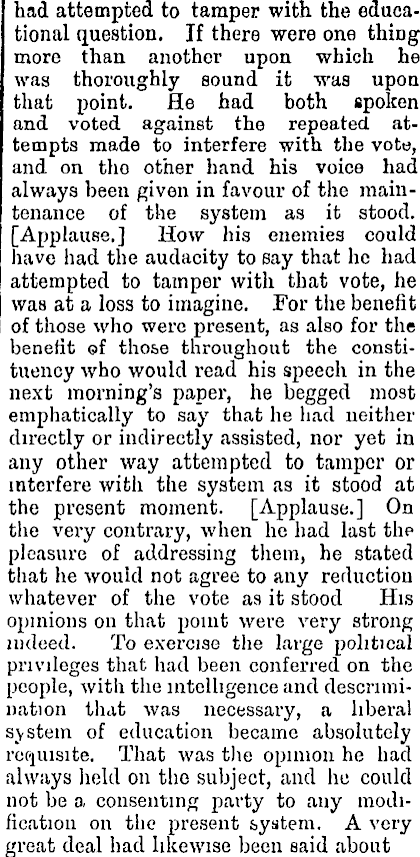 had attempted to tamper with the educational question. If there were one thing more than another upon which he was thoroughly sound it was upon that point. He had both spoken and voted against the repeated attempts made to interfere with the vote, and on the other hand his voice had always been given in favour of the maintenance of the system as it stood. [Applause.] How his enemies could have had the audacity to say that he had attempted to tamper with that vote, he was at a loss to imagine. For the benefit of those who were present, as also for the benefit of those throughout the constituency who would read his speech in the next morning's paper, he begged most emphatically to say that he had neither directly or indirectly assisted, nor yet in any other way attempted to tamper or interfere with the system as it stood at the present moment. [Applause.] On the very contrary, when he had last the pleasure of addressing them, he stated that he would not agree to any reduction whatever of the vote as it stood His opinions on that point were very strong indeed. To exercise the large political privileges that had been conferred on the people, with the intelligence and descrimination that was necessary, a liberal system of education became absolutely requisite. That was the opinion he had always held on the subject, and he could not be a consenting party to any modification on the present system. A very great deal had likewise been said about